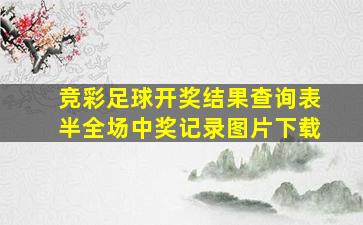 竞彩足球开奖结果查询表
半全场中奖记录图片下载